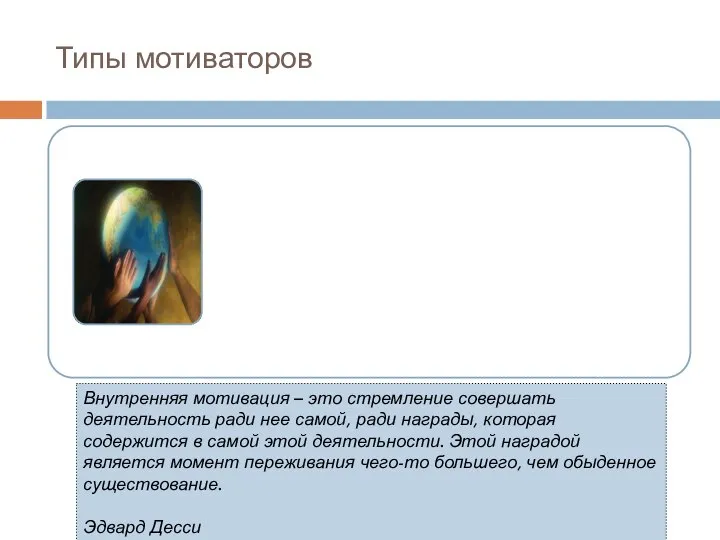 Типы мотиваторов

Внутренняя мотивация – это стремление совершать деятельность ради нее самой, ради награды, которая содержится в самой этой деятельности. Этой наградой является момент переживания чего-то большего, чем обыденное существование.

Эдвард Десси